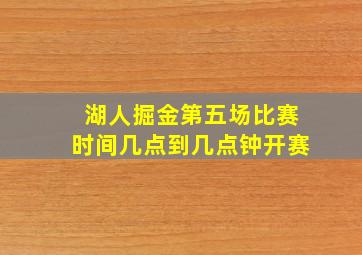 湖人掘金第五场比赛
时间几点到几点钟开赛